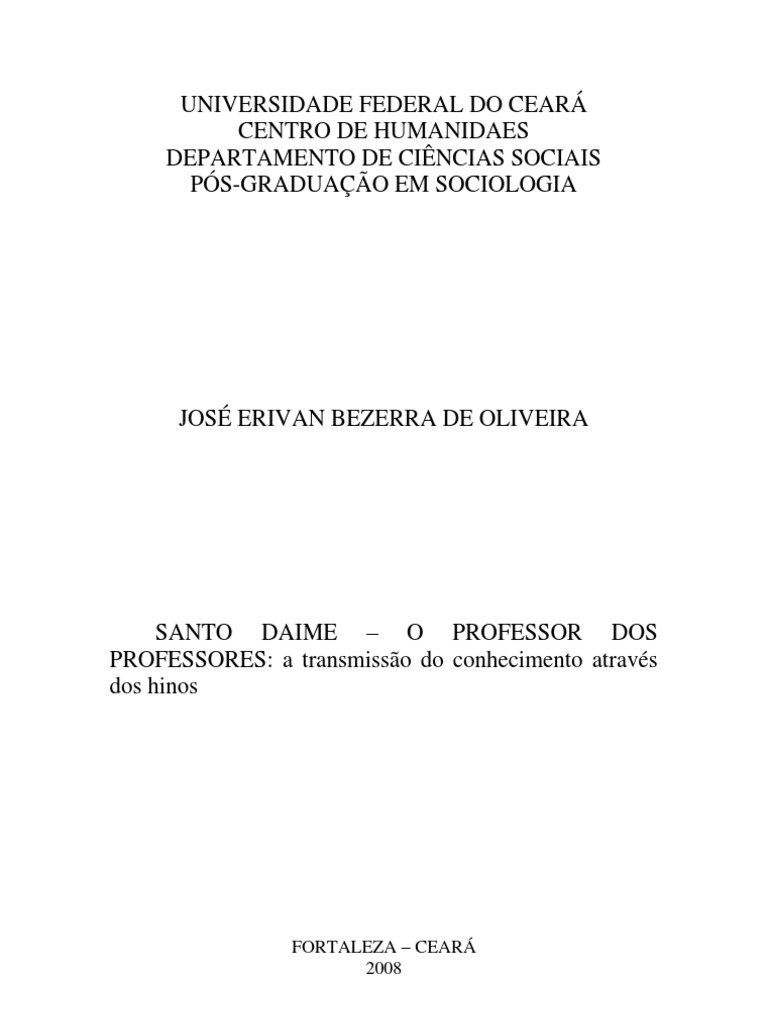 UNIVERSIDADE FEDERAL DO CEARÁ
CENTRO DE HUMANIDAES
DEPARTAMENTO DE CIÊNCIAS SOCIAIS
PÓS-GRADUAÇÃO EM SOCIOLOGIA

JOSÉ ERIVAN BEZERRA DE OLIVEIRA

SANTO DAIME – O PROFESSOR DOS PROFESSORES: a transmissão do conhecimento através dos hinos

FORTALEZA – CEARÁ
2008